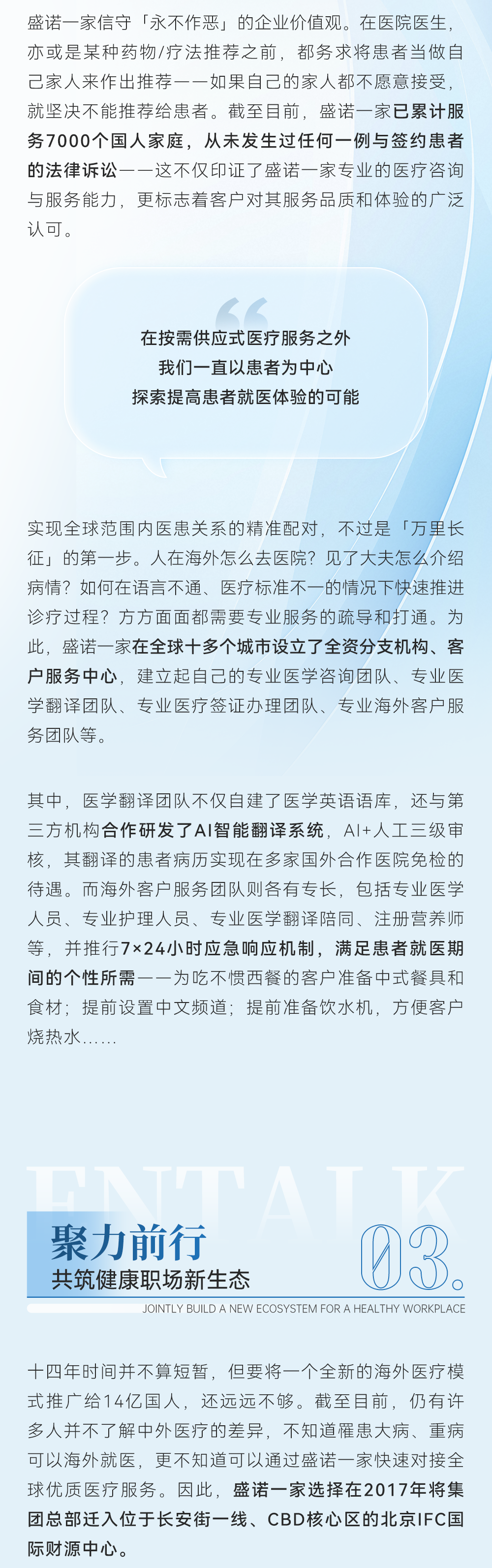 盛诺一家信守「永不作恶」的企业价值观。在医院医生，亦或是某种药物/疗法推荐之前，都务求将患者当做自己家人来作出推荐——如果自己的家人都不愿意接受，就坚决不能推荐给患者。截至目前，盛诺一家已累计服务7000个国人家庭，从未发生过任何一例与签约患者的法律诉讼——这不仅印证了盛诺一家专业的医疗咨询与服务能力，更标志着客户对其服务品质和体验的广泛认可。

在按需供应式医疗服务之外
我们一直以患者为中心
探索提高患者就医体验的可能

实现全球范围内医患关系的精准配对，不过是「万里长征」的第一步。人在海外怎么去医院？见了大夫怎么介绍病情？如何在语言不通、医疗标准不一的情况下快速推进诊疗过程？方方面面都需要专业服务的疏导和打通。为此，盛诺一家在全球十多个城市设立了全资分支机构、客户服务中心，建立起自己的专业医学咨询团队、专业医学翻译团队、专业医疗签证办理团队、专业海外客户服务团队等。

其中，医学翻译团队不仅自建了医学英语语库，还与第三方机构合作研发了AI智能翻译系统，AI+人工三级审核，其翻译的患者病历实现在多家国外合作医院免检的待遇。而海外客户服务团队则各有专长，包括专业医学人员、专业护理人员、专业医学翻译陪同、注册营养师等，并推行7×24小时应急响应机制，满足患者就医期间的个性所需——为吃不惯西餐的客户准备中式餐具和食材；提前设置中文频道；提前准备饮水机，方便客户烧热水……

ENTALK
聚力前行
共筑健康职场新生态
03.
JOINTLY BUILD A NEW ECOSYSTEM FOR A HEALTHY WORKPLACE

十四年时间并不算短暂，但要将一个全新的海外医疗模式推广给14亿国人，还远远不够。截至目前，仍有许多人并不了解中外医疗的差异，不知道罹患大病、重病可以海外就医，更不知道可以通过盛诺一家快速对接全球优质医疗服务。因此，盛诺一家选择在2017年将集团总部迁入位于长安街一线、CBD核心区的北京IFC国际财源中心。